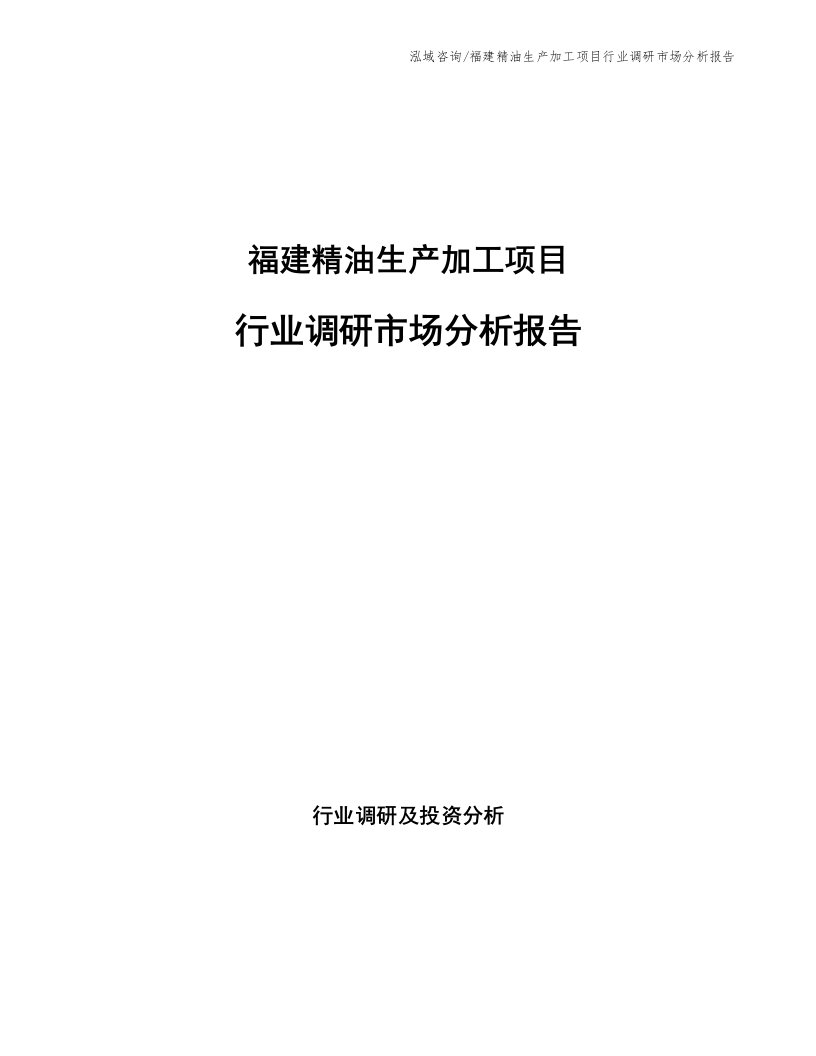 泓域咨询/福建精油生产加工项目行业调研市场分析报告

福建精油生产加工项目

行业调研市场分析报告

行业调研及投资分析